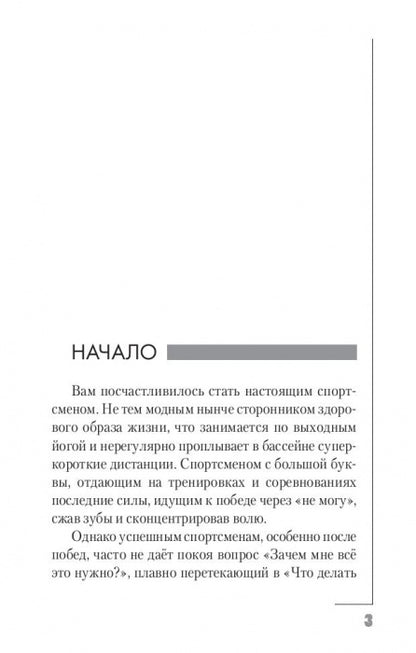 НАЧАЛО

Вам посчастливилось стать настоящим спортсменом. Не тем модным нынче сторонником здорового образа жизни, что занимается по выходным йогой и нерегулярно проплывает в бассейне суперкороткие дистанции. Спортсменом с большой буквы, отдающим на тренировках и соревнованиях последние силы, идущим к победе через «не могу», сжав зубы и сконцентрировав волю.

Однако успешным спортсменам, особенно после побед, часто не даёт покоя вопрос «Зачем мне всё это нужно?», плавно перетекающий в «Что делать

3